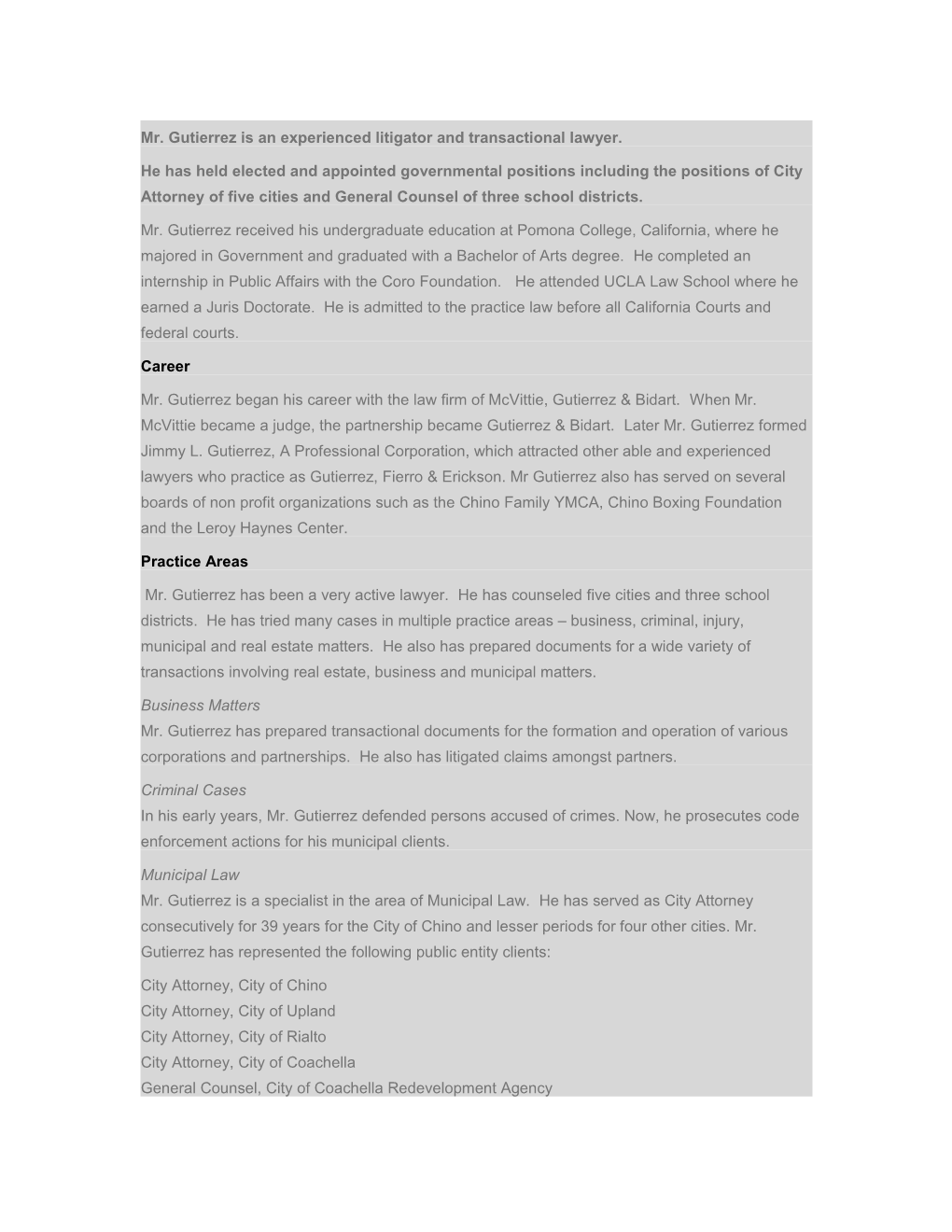 Mr. Gutierrez is an experienced litigator and transactional lawyer.

He has held elected and appointed governmental positions including the positions of City Attorney of five cities and General Counsel of three school districts.

Mr. Gutierrez received his undergraduate education at Pomona College, California, where he majored in Government and graduated with a Bachelor of Arts degree. He completed an internship in Public Affairs with the Coro Foundation. He attended UCLA Law School where he earned a Juris Doctorate. He is admitted to the practice law before all California Courts and federal courts.

Career

Mr. Gutierrez began his career with the law firm of McVittie, Gutierrez & Bidart. When Mr. McVittie became a judge, the partnership became Gutierrez & Bidart. Later Mr. Gutierrez formed Jimmy L. Gutierrez, A Professional Corporation, which attracted other able and experienced lawyers who practice as Gutierrez, Fierro & Erickson. Mr Gutierrez also has served on several boards of non profit organizations such as the Chino Family YMCA, Chino Boxing Foundation and the Leroy Haynes Center.

Practice Areas

Mr. Gutierrez has been a very active lawyer. He has counseled five cities and three school districts. He has tried many cases in multiple practice areas – business, criminal, injury, municipal and real estate matters. He also has prepared documents for a wide variety of transactions involving real estate, business and municipal matters.

Business Matters
Mr. Gutierrez has prepared transactional documents for the formation and operation of various corporations and partnerships. He also has litigated claims amongst partners.

Criminal Cases
In his early years, Mr. Gutierrez defended persons accused of crimes. Now, he prosecutes code enforcement actions for his municipal clients.

Municipal Law
Mr. Gutierrez is a specialist in the area of Municipal Law. He has served as City Attorney consecutively for 39 years for the City of Chino and lesser periods for four other cities. Mr. Gutierrez has represented the following public entity clients:

City Attorney, City of Chino
City Attorney, City of Upland
City Attorney, City of Rialto
City Attorney, City of Coachella
General Counsel, City of Coachella Redevelopment Agency